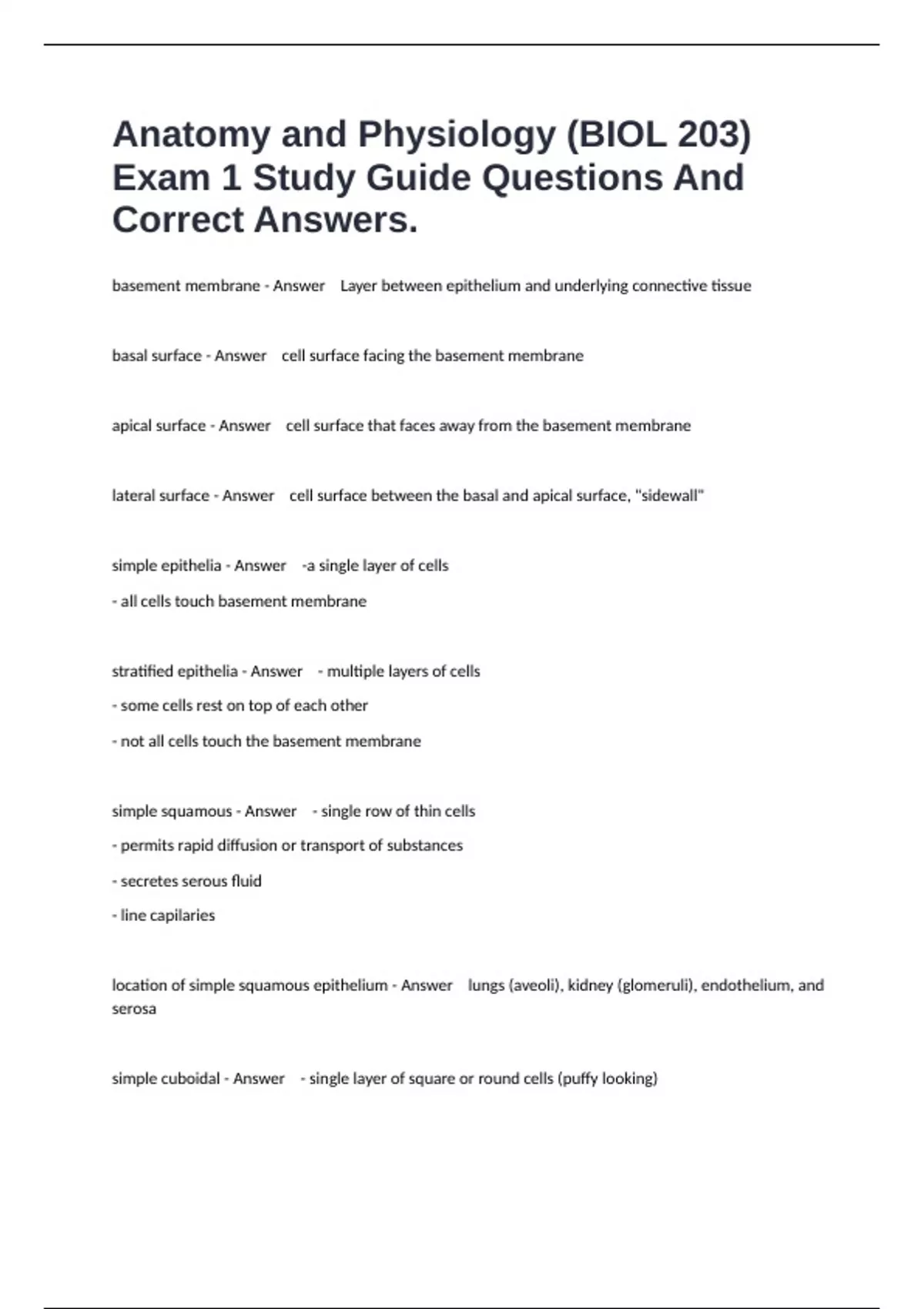 Anatomy and Physiology (BIOL 203) Exam 1 Study Guide Questions And Correct Answers.

basement membrane - Answer Layer between epithelium and underlying connective tissue

basal surface - Answer cell surface facing the basement membrane

apical surface - Answer cell surface that faces away from the basement membrane

lateral surface - Answer cell surface between the basal and apical surface, "sidewall"

simple epithelia - Answer -a single layer of cells

- all cells touch basement membrane

stratified epithelia - Answer - multiple layers of cells

- some cells rest on top of each other

- not all cells touch the basement membrane

simple squamous - Answer - single row of thin cells

- permits rapid diffusion or transport of substances

- secretes serous fluid

- line capilaries

location of simple squamous epithelium - Answer lungs (aveoli), kidney (glomeruli), endothelium, and serosa

simple cuboidal - Answer - single layer of square or round cells (puffy looking)